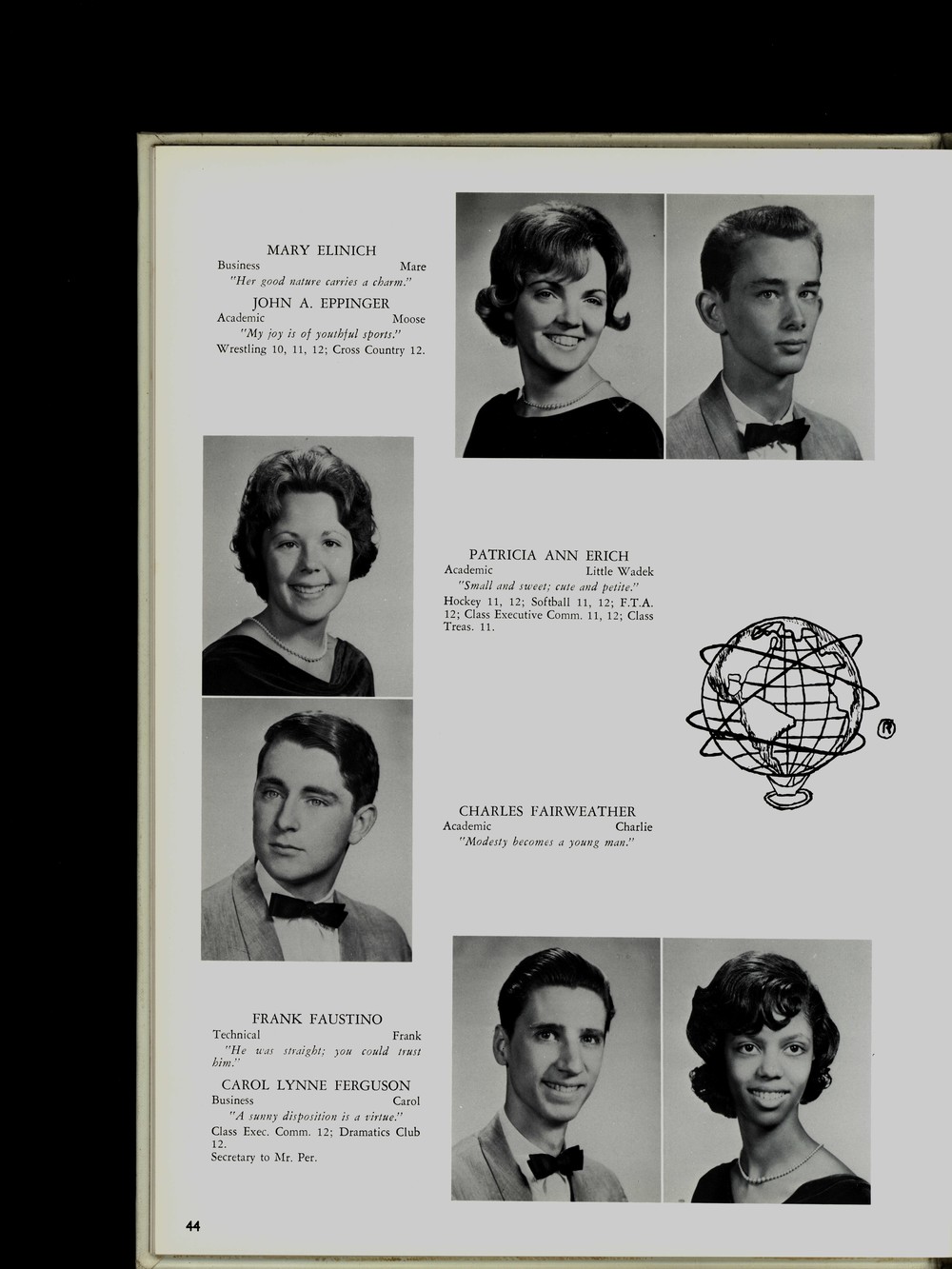 MARY ELINICH
Business Mare
"Her good nature carries a charm."

JOHN A. EPPINGER
Academic Moose
"My joy is of youthful sports."
Wrestling 10, 11, 12; Cross Country 12.

PATRICIA ANN ERICH
Academic Little Wadek
"Small and sweet; cute and petite."
Hockey 11, 12; Softball 11, 12; F.T.A. 12; Class Executive Comm. 11, 12; Class Treas. 11.

®

CHARLES FAIRWEATHER
Academic Charlie
"Modesty becomes a young man."

FRANK FAUSTINO
Technical Frank
"He was straight; you could trust him."

CAROL LYNNE FERGUSON
Business Carol
"A sunny disposition is a virtue."
Class Exec. Comm. 12; Dramatics Club 12.
Secretary to Mr. Per.

44